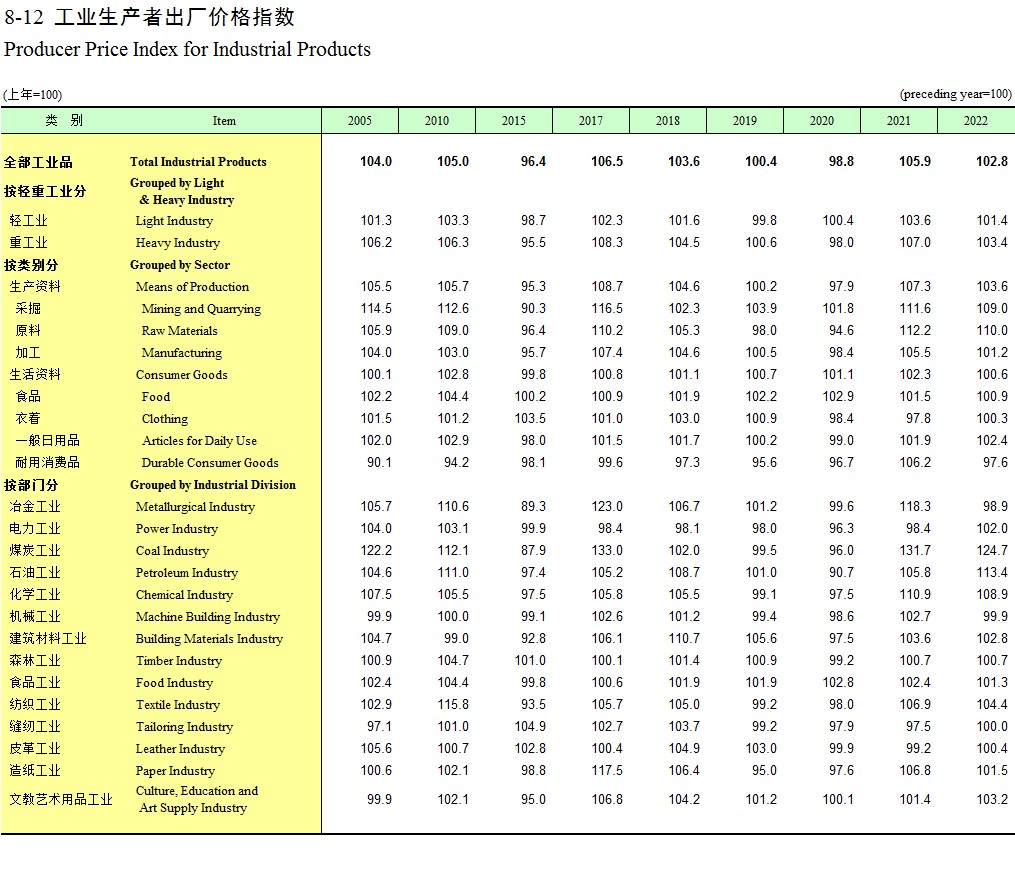 8-12 工业生产者出厂价格指数
Producer Price Index for Industrial Products

(上年=100) (preceding year=100)

| 类 别 | Item | 2005 | 2010 | 2015 | 2017 | 2018 | 2019 | 2020 | 2021 | 2022 |
|---|---|---|---|---|---|---|---|---|---|---|
| 全部工业品 | Total Industrial Products | 104.0 | 105.0 | 96.4 | 106.5 | 103.6 | 100.4 | 98.8 | 105.9 | 102.8 |
| 按轻重工业分 | Grouped by Light & Heavy Industry | | | | | | | | | |
| 轻工业 | Light Industry | 101.3 | 103.3 | 98.7 | 102.3 | 101.6 | 99.8 | 100.4 | 103.6 | 101.4 |
| 重工业 | Heavy Industry | 106.2 | 106.3 | 95.5 | 108.3 | 104.5 | 100.6 | 98.0 | 107.0 | 103.4 |
| 按类别分 | Grouped by Sector | | | | | | | | | |
| 生产资料 | Means of Production | 105.5 | 105.7 | 95.3 | 108.7 | 104.6 | 100.2 | 97.9 | 107.3 | 103.6 |
| 采掘 | Mining and Quarrying | 114.5 | 112.6 | 90.3 | 116.5 | 102.3 | 103.9 | 101.8 | 111.6 | 109.0 |
| 原料 | Raw Materials | 105.9 | 109.0 | 96.4 | 110.2 | 105.3 | 98.0 | 94.6 | 112.2 | 110.0 |
| 加工 | Manufacturing | 104.0 | 103.0 | 95.7 | 107.4 | 104.6 | 100.5 | 98.4 | 105.5 | 101.2 |
| 生活资料 | Consumer Goods | 100.1 | 102.8 | 99.8 | 100.8 | 101.1 | 100.7 | 101.1 | 102.3 | 100.6 |
| 食品 | Food | 102.2 | 104.4 | 100.2 | 100.9 | 101.9 | 102.2 | 102.9 | 101.5 | 100.9 |
| 衣着 | Clothing | 101.5 | 101.2 | 103.5 | 101.0 | 103.0 | 100.9 | 98.4 | 97.8 | 100.3 |
| 一般日用品 | Articles for Daily Use | 102.0 | 102.9 | 98.0 | 101.5 | 101.7 | 100.2 | 99.0 | 101.9 | 102.4 |
| 耐用消费品 | Durable Consumer Goods | 90.1 | 94.2 | 98.1 | 99.6 | 97.3 | 95.6 | 96.7 | 106.2 | 97.6 |
| 按部门分 | Grouped by Industrial Division | | | | | | | | | |
| 冶金工业 | Metallurgical Industry | 105.7 | 110.6 | 89.3 | 123.0 | 106.7 | 101.2 | 99.6 | 118.3 | 98.9 |
| 电力工业 | Power Industry | 104.0 | 103.1 | 99.9 | 98.4 | 98.1 | 98.0 | 96.3 | 98.4 | 102.0 |
| 煤炭工业 | Coal Industry | 122.2 | 112.1 | 87.9 | 133.0 | 102.0 | 99.5 | 96.0 | 131.7 | 124.7 |
| 石油工业 | Petroleum Industry | 104.6 | 111.0 | 97.4 | 105.2 | 108.7 | 101.0 | 90.7 | 105.8 | 113.4 |
| 化学工业 | Chemical Industry | 107.5 | 105.5 | 97.5 | 105.8 | 105.5 | 99.1 | 97.5 | 110.9 | 108.9 |
| 机械工业 | Machine Building Industry | 99.9 | 100.0 | 99.1 | 102.6 | 101.2 | 99.4 | 98.6 | 102.7 | 99.9 |
| 建筑材料工业 | Building Materials Industry | 104.7 | 99.0 | 92.8 | 106.1 | 110.7 | 105.6 | 97.5 | 103.6 | 102.8 |
| 森林工业 | Timber Industry | 100.9 | 104.7 | 101.0 | 100.1 | 101.4 | 100.9 | 99.2 | 100.7 | 100.7 |
| 食品工业 | Food Industry | 102.4 | 104.4 | 99.8 | 100.6 | 101.9 | 101.9 | 102.8 | 102.4 | 101.3 |
| 纺织工业 | Textile Industry | 102.9 | 115.8 | 93.5 | 105.7 | 105.0 | 99.2 | 98.0 | 106.9 | 104.4 |
| 缝纫工业 | Tailoring Industry | 97.1 | 101.0 | 104.9 | 102.7 | 103.7 | 99.2 | 97.9 | 97.5 | 100.0 |
| 皮革工业 | Leather Industry | 105.6 | 100.7 | 102.8 | 100.4 | 104.9 | 103.0 | 99.9 | 99.2 | 100.4 |
| 造纸工业 | Paper Industry | 100.6 | 102.1 | 98.8 | 117.5 | 106.4 | 95.0 | 97.6 | 106.8 | 101.5 |
| 文教艺术用品工业 | Culture, Education and Art Supply Industry | 99.9 | 102.1 | 95.0 | 106.8 | 104.2 | 101.2 | 100.1 | 101.4 | 103.2 |